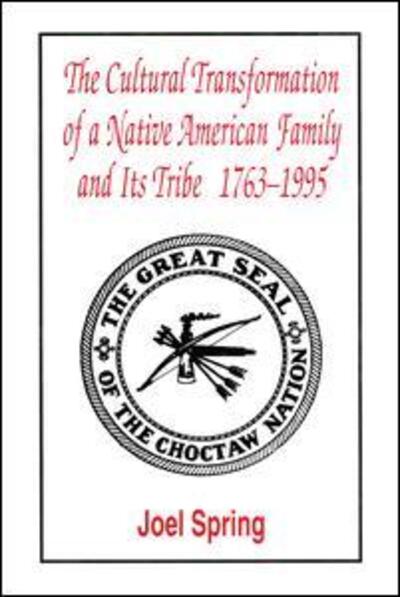 The Cultural Transformation of a Native American Family and Its Tribe 1763–1995

THE GREAT SEAL OF THE CHOCTAW NATION

Joel Spring